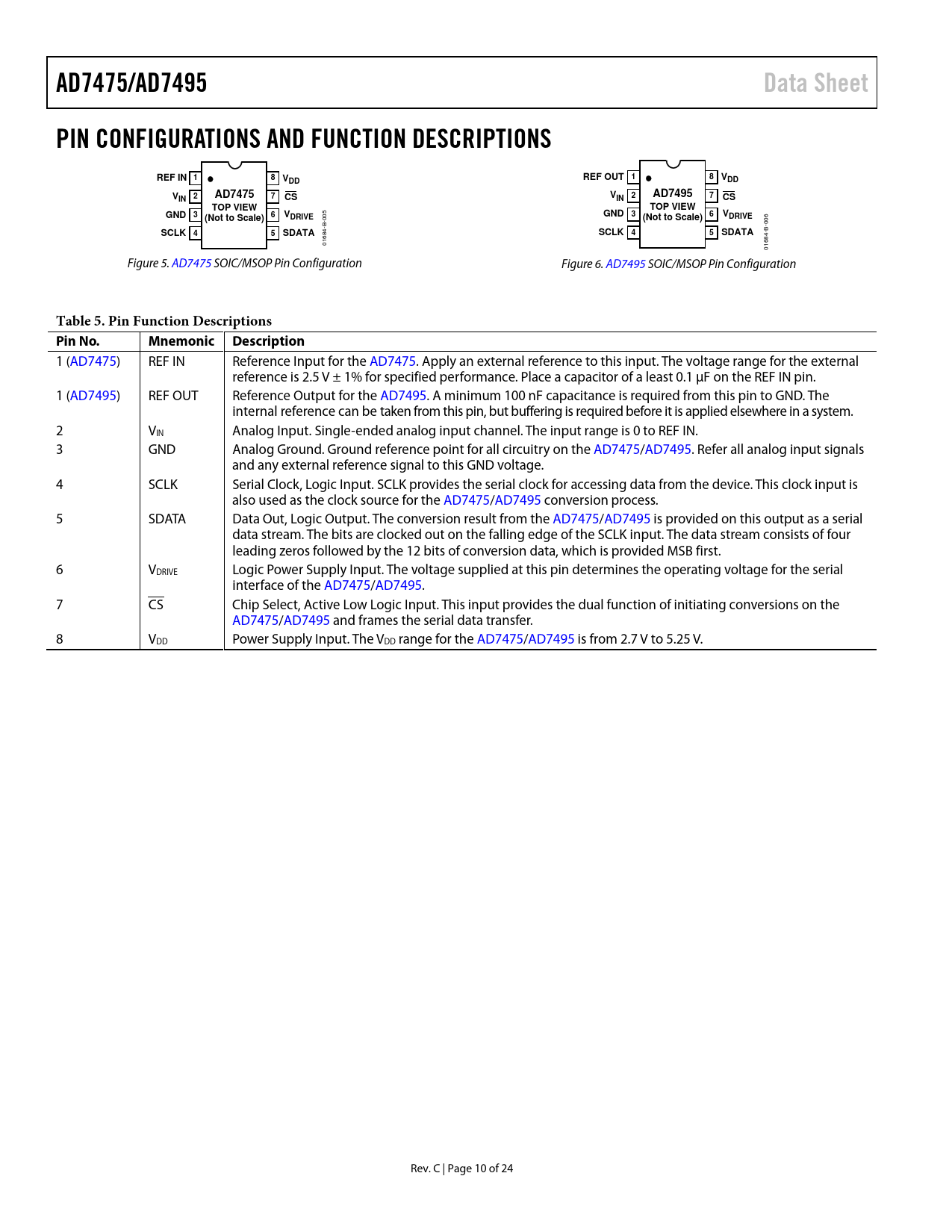 AD7475/AD7495

Data Sheet

PIN CONFIGURATIONS AND FUNCTION DESCRIPTIONS

REF IN 1
$V_{IN}$ 2
GND 3
SCLK 4
AD7475
TOP VIEW
(Not to Scale)
8 $V_{DD}$
7 $\overline{CS}$
6 $V_{DRIVE}$
5 SDATA
01684-B-005

Figure 5. AD7475 SOIC/MSOP Pin Configuration

REF OUT 1
$V_{IN}$ 2
GND 3
SCLK 4
AD7495
TOP VIEW
(Not to Scale)
8 $V_{DD}$
7 $\overline{CS}$
6 $V_{DRIVE}$
5 SDATA
01684-B-006

Figure 6. AD7495 SOIC/MSOP Pin Configuration

Table 5. Pin Function Descriptions

| Pin No. | Mnemonic | Description |
|---|---|---|
| 1 (AD7475) | REF IN | Reference Input for the AD7475. Apply an external reference to this input. The voltage range for the external reference is 2.5 V ± 1% for specified performance. Place a capacitor of a least 0.1 µF on the REF IN pin. |
| 1 (AD7495) | REF OUT | Reference Output for the AD7495. A minimum 100 nF capacitance is required from this pin to GND. The internal reference can be taken from this pin, but buffering is required before it is applied elsewhere in a system. |
| 2 | $V_{IN}$ | Analog Input. Single-ended analog input channel. The input range is 0 to REF IN. |
| 3 | GND | Analog Ground. Ground reference point for all circuitry on the AD7475/AD7495. Refer all analog input signals and any external reference signal to this GND voltage. |
| 4 | SCLK | Serial Clock, Logic Input. SCLK provides the serial clock for accessing data from the device. This clock input is also used as the clock source for the AD7475/AD7495 conversion process. |
| 5 | SDATA | Data Out, Logic Output. The conversion result from the AD7475/AD7495 is provided on this output as a serial data stream. The bits are clocked out on the falling edge of the SCLK input. The data stream consists of four leading zeros followed by the 12 bits of conversion data, which is provided MSB first. |
| 6 | $V_{DRIVE}$ | Logic Power Supply Input. The voltage supplied at this pin determines the operating voltage for the serial interface of the AD7475/AD7495. |
| 7 | $\overline{CS}$ | Chip Select, Active Low Logic Input. This input provides the dual function of initiating conversions on the AD7475/AD7495 and frames the serial data transfer. |
| 8 | $V_{DD}$ | Power Supply Input. The $V_{DD}$ range for the AD7475/AD7495 is from 2.7 V to 5.25 V. |

Rev. C | Page 10 of 24